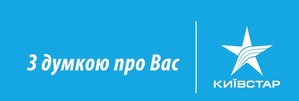 З думкою про Вас

КИЇВСТАР